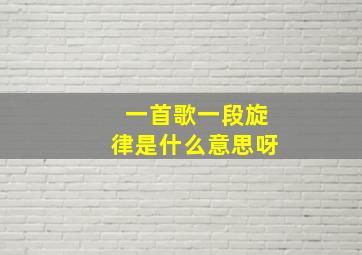 一首歌一段旋律是什么意思呀